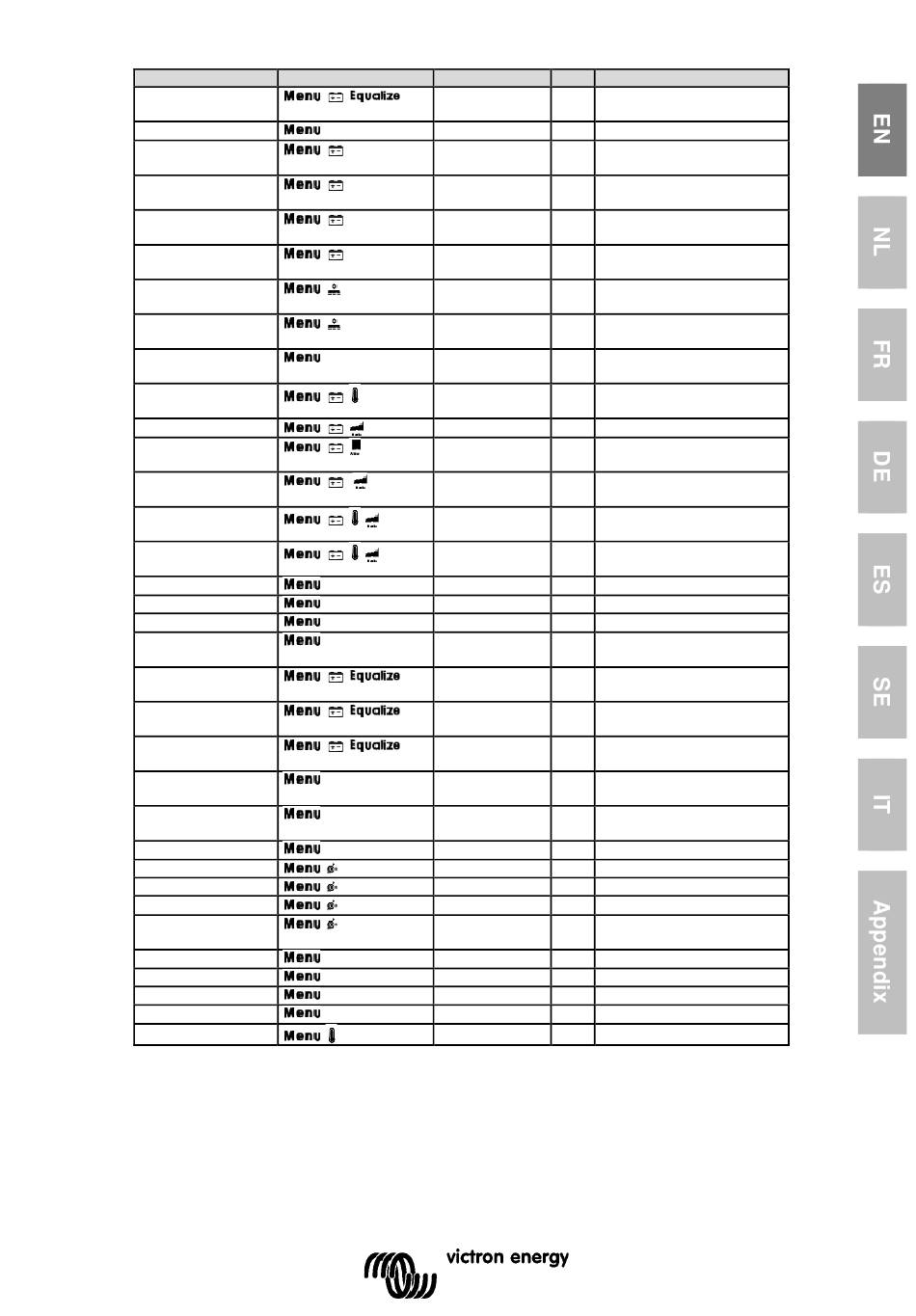 | | | | | |
|---|---|---|---|---|
| | Menu Equalize | | | |
| | Menu | | | |
| | Menu | | | |
| | Menu | | | |
| | Menu | | | |
| | Menu | | | |
| | Menu | | | |
| | Menu | | | |
| | Menu | | | |
| | Menu | | | |
| | Menu | | | |
| | Menu | | | |
| | Menu | | | |
| | Menu | | | |
| | Menu | | | |
| | Menu | | | |
| | Menu | | | |
| | Menu | | | |
| | Menu | | | |
| | Menu Equalize | | | |
| | Menu Equalize | | | |
| | Menu Equalize | | | |
| | Menu | | | |
| | Menu | | | |
| | Menu | | | |
| | Menu | | | |
| | Menu | | | |
| | Menu | | | |
| | Menu | | | |
| | Menu | | | |
| | Menu | | | |
| | Menu | | | |
| | Menu | | | |
| | Menu | | | |

EN
NL
FR
DE
ES
SE
IT
Appendix

victron energy